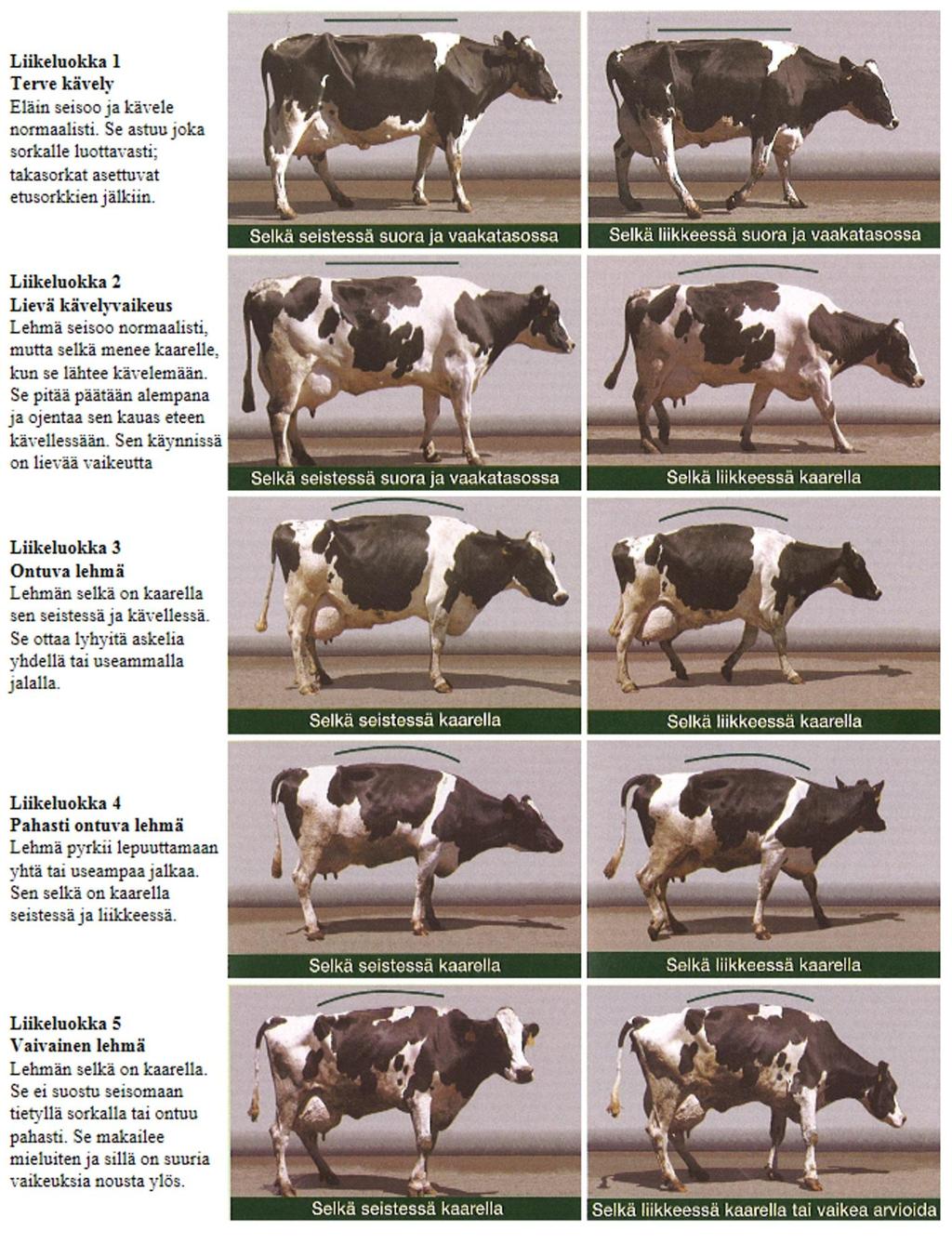 Liikeluokka 1
Terve kävely
Eläin seisoo ja kävele normaalisti. Se astuu joka sorkalle luottavasti; takasorkat asettuvat etusorkkien jälkiin.

Selkä seistessä suora ja vaakatasossa

Selkä liikkeessä suora ja vaakatasossa

Liikeluokka 2
Lievä kävelyvaikeus
Lehmä seisoo normaalisti, mutta selkä menee kaarelle, kun se lähtee kävelemään. Se pitää päätään alempana ja ojentaa sen kauas eteen kävellessään. Sen käynnissä on lievää vaikeutta

Selkä seistessä suora ja vaakatasossa

Selkä liikkeessä kaarella

Liikeluokka 3
Ontuva lehmä
Lehmän selkä on kaarella sen seistessä ja kävellessä. Se ottaa lyhyitä askelia yhdellä tai useammalla jalalla.

Selkä seistessä kaarella

Selkä liikkeessä kaarella

Liikeluokka 4
Pahasti ontuva lehmä
Lehmä pyrkii lepuuttamaan yhtä tai useampaa jalkaa. Sen selkä on kaarella seistessä ja liikkeessä.

Selkä seistessä kaarella

Selkä liikkeessä kaarella

Liikeluokka 5
Vaivainen lehmä
Lehmän selkä on kaarella. Se ei suostu seisomaan tietyllä sorkalla tai ontuu pahasti. Se makailee mieluiten ja sillä on suuria vaikeuksia nousta ylös.

Selkä seistessä kaarella

Selkä liikkeessä kaarella tai vaikea arvioida